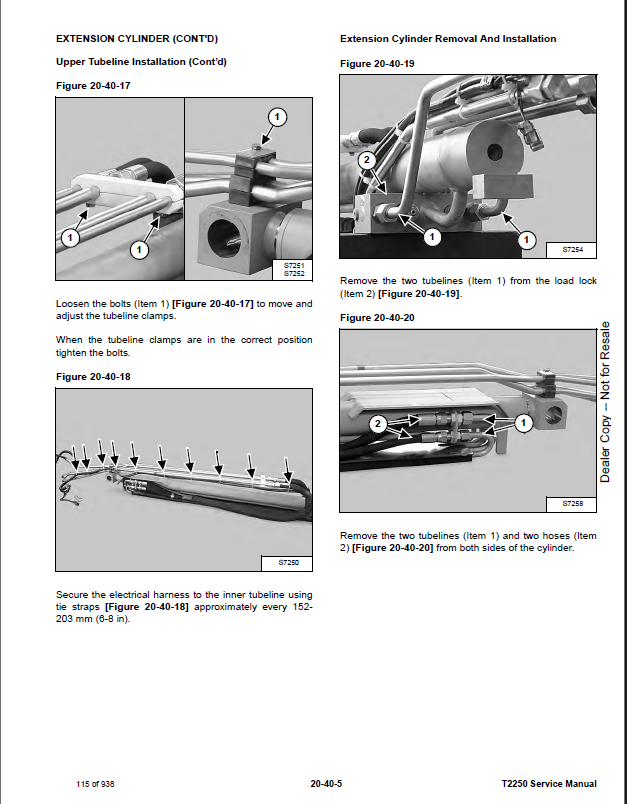 EXTENSION CYLINDER (CONT'D)

Upper Tubeline Installation (Cont'd)

Figure 20-40-17

1

1

1

S7251
S7252

Loosen the bolts (Item 1) [Figure 20-40-17] to move and adjust the tubeline clamps.

When the tubeline clamps are in the correct position tighten the bolts.

Figure 20-40-18

S7250

Secure the electrical harness to the inner tubeline using tie straps [Figure 20-40-18] approximately every 152-203 mm (6-8 in).

Extension Cylinder Removal And Installation

Figure 20-40-19

2

1

1

S7254

Remove the two tubelines (Item 1) from the load lock (Item 2) [Figure 20-40-19].

Figure 20-40-20

2

1

S7258

Remove the two tubelines (Item 1) and two hoses (Item 2) [Figure 20-40-20] from both sides of the cylinder.

Dealer Copy -- Not for Resale

115 of 938

20-40-5

T2250 Service Manual